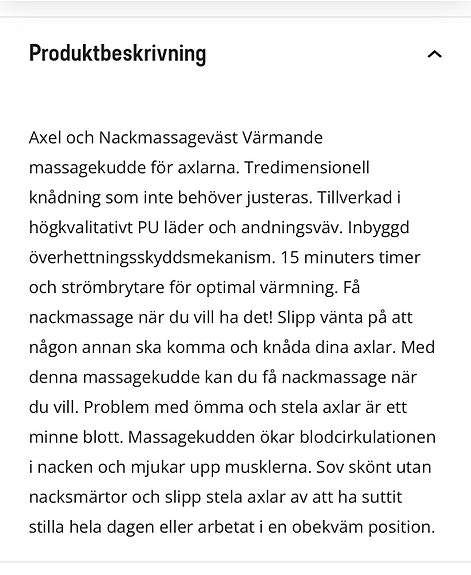 Produktbeskrivning

Axel och Nackmassageväst Värmande massagekudde för axlarna. Tredimensionell knådning som inte behöver justeras. Tillverkad i högkvalitativt PU läder och andningsväv. Inbyggd överhettningsskyddsmekanism. 15 minuters timer och strömbrytare för optimal värmning. Få nackmassage när du vill ha det! Slipp vänta på att någon annan ska komma och knåda dina axlar. Med denna massagekudde kan du få nackmassage när du vill. Problem med ömma och stela axlar är ett minne blott. Massagekudden ökar blodcirkulationen i nacken och mjukar upp musklerna. Sov skönt utan nacksmärtor och slipp stela axlar av att ha suttit stilla hela dagen eller arbetat i en obekväm position.